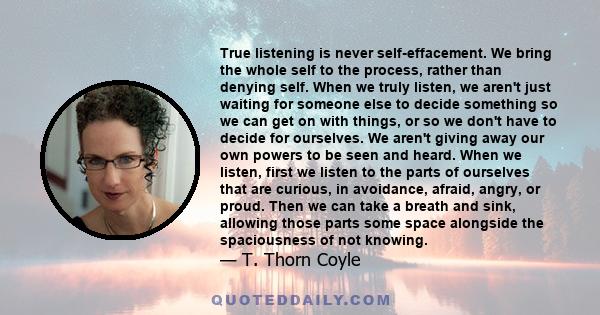 True listening is never self-effacement. We bring the whole self to the process, rather than denying self. When we truly listen, we aren't just waiting for someone else to decide something so we can get on with things, or so we don't have to decide for ourselves. We aren't giving away our own powers to be seen and heard. When we listen, first we listen to the parts of ourselves that are curious, in avoidance, afraid, angry, or proud. Then we can take a breath and sink, allowing those parts some space alongside the spaciousness of not knowing.

— T. Thorn Coyle

QUOTEDDAILY.COM